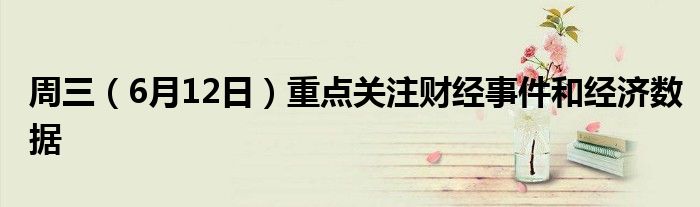 周三（6月12日）重点关注财经事件和经济数据